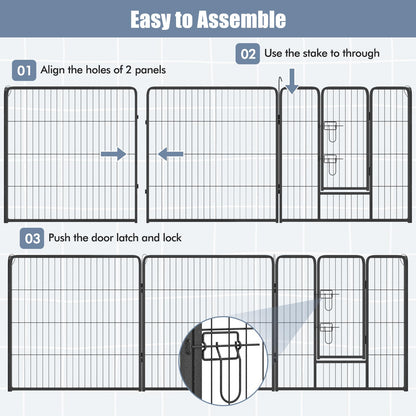 Easy to Assemble

01 Align the holes of 2 panels

02 Use the stake to through

03 Push the door latch and lock